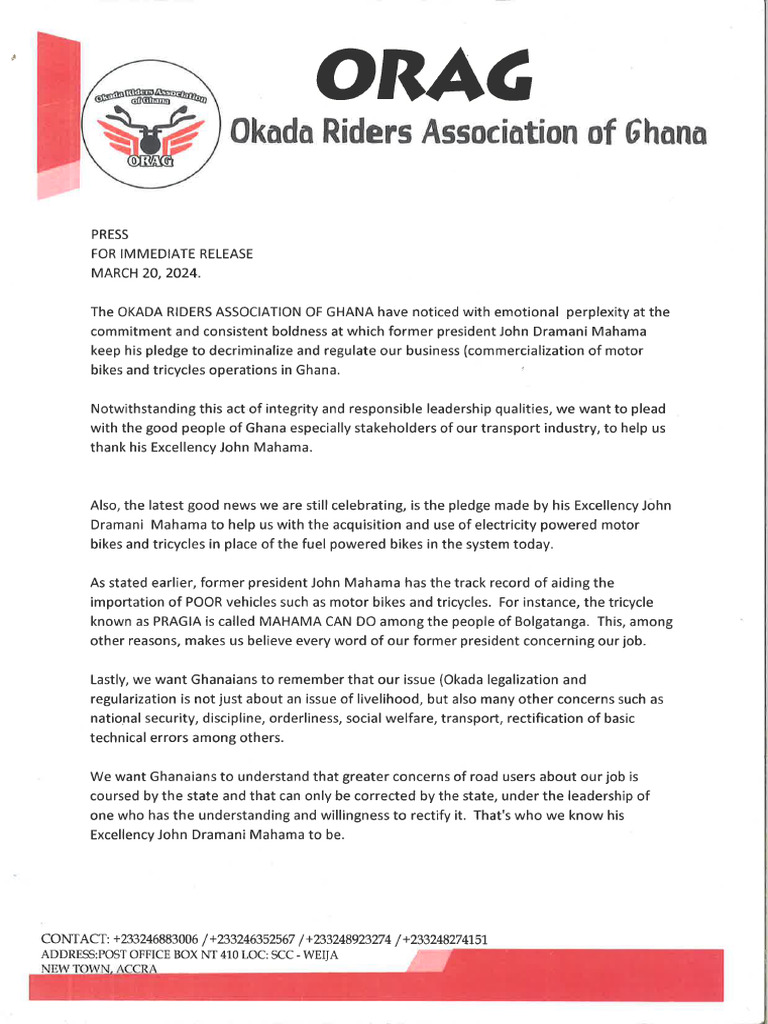 Okada Riders Association of Ghana

ORAG

ORAG

Okada Riders Association of Ghana

PRESS
FOR IMMEDIATE RELEASE
MARCH 20, 2024.

The OKADA RIDERS ASSOCIATION OF GHANA have noticed with emotional perplexity at the commitment and consistent boldness at which former president John Dramani Mahama keep his pledge to decriminalize and regulate our business (commercialization of motor bikes and tricycles operations in Ghana.

Notwithstanding this act of integrity and responsible leadership qualities, we want to plead with the good people of Ghana especially stakeholders of our transport industry, to help us thank his Excellency John Mahama.

Also, the latest good news we are still celebrating, is the pledge made by his Excellency John Dramani Mahama to help us with the acquisition and use of electricity powered motor bikes and tricycles in place of the fuel powered bikes in the system today.

As stated earlier, former president John Mahama has the track record of aiding the importation of POOR vehicles such as motor bikes and tricycles. For instance, the tricycle known as PRAGIA is called MAHAMA CAN DO among the people of Bolgatanga. This, among other reasons, makes us believe every word of our former president concerning our job.

Lastly, we want Ghanaians to remember that our issue (Okada legalization and regularization is not just about an issue of livelihood, but also many other concerns such as national security, discipline, orderliness, social welfare, transport, rectification of basic technical errors among others.

We want Ghanaians to understand that greater concerns of road users about our job is coursed by the state and that can only be corrected by the state, under the leadership of one who has the understanding and willingness to rectify it. That's who we know his Excellency John Dramani Mahama to be.

CONTACT: +233246883006 / +233246352567 / +233248923274 / +233248274151
ADDRESS:POST OFFICE BOX NT 410 LOC: SCC - WEIJA
NEW TOWN, ACCRA